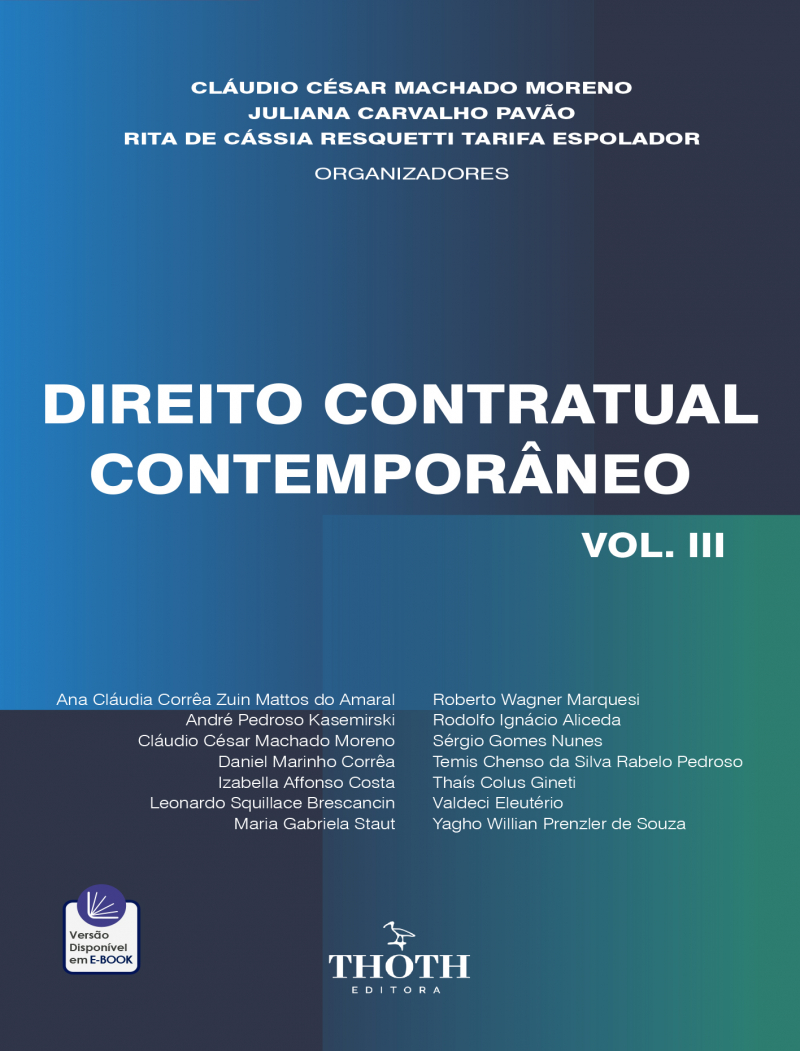 CLÁUDIO CÉSAR MACHADO MORENO
JULIANA CARVALHO PAVÃO
RITA DE CÁSSIA RESQUETTI TARIFA ESPOLADOR
ORGANIZADORES

DIREITO CONTRATUAL CONTEMPORÂNEO

VOL. III

Ana Cláudia Corrêa Zuin Mattos do Amaral
André Pedroso Kasemirski
Cláudio César Machado Moreno
Daniel Marinho Corrêa
Izabella Affonso Costa
Leonardo Squillace Brescancin
Maria Gabriela Staut

Roberto Wagner Marquesi
Rodolfo Ignácio Aliceda
Sérgio Gomes Nunes
Temis Chenso da Silva Rabelo Pedroso
Thaís Colus Gineti
Valdeci Eleutério
Yagho Willian Prenzler de Souza

Versão Disponível em E-BOOK

THOTH
EDITORA